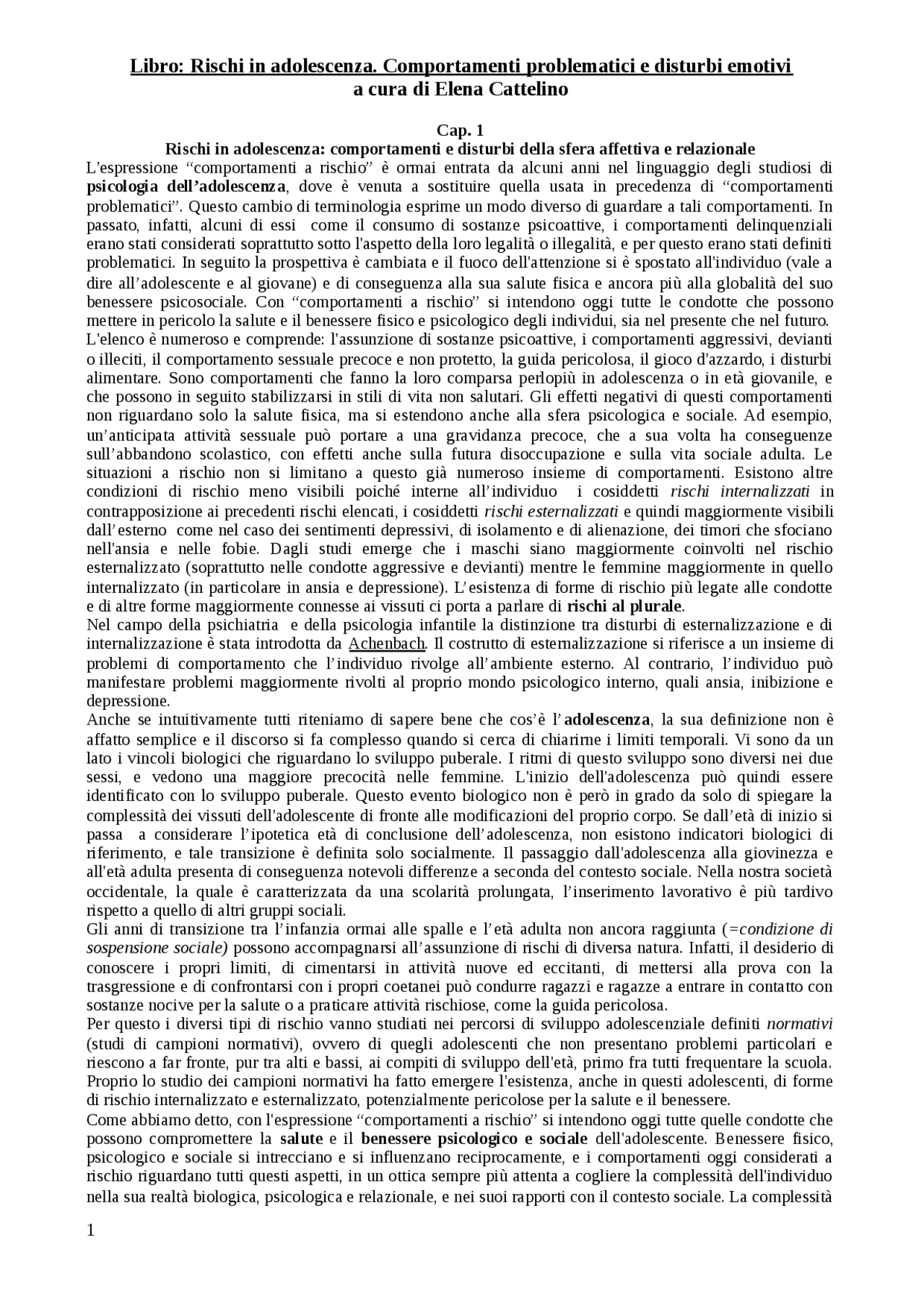 Libro: Rischi in adolescenza. Comportamenti problematici e disturbi emotivi
a cura di Elena Cattelino

Cap. 1
Rischi in adolescenza: comportamenti e disturbi della sfera affettiva e relazionale

L'espressione “comportamenti a rischio” è ormai entrata da alcuni anni nel linguaggio degli studiosi di psicologia dell’adolescenza, dove è venuta a sostituire quella usata in precedenza di “comportamenti problematici”. Questo cambio di terminologia esprime un modo diverso di guardare a tali comportamenti. In passato, infatti, alcuni di essi come il consumo di sostanze psicoattive, i comportamenti delinquenziali erano stati considerati soprattutto sotto l'aspetto della loro legalità o illegalità, e per questo erano stati definiti problematici. In seguito la prospettiva è cambiata e il fuoco dell'attenzione si è spostato all'individuo (vale a dire all’adolescente e al giovane) e di conseguenza alla sua salute fisica e ancora più alla globalità del suo benessere psicosociale. Con “comportamenti a rischio” si intendono oggi tutte le condotte che possono mettere in pericolo la salute e il benessere fisico e psicologico degli individui, sia nel presente che nel futuro.
L'elenco è numeroso e comprende: l'assunzione di sostanze psicoattive, i comportamenti aggressivi, devianti o illeciti, il comportamento sessuale precoce e non protetto, la guida pericolosa, il gioco d'azzardo, i disturbi alimentare. Sono comportamenti che fanno la loro comparsa perlopiù in adolescenza o in età giovanile, e che possono in seguito stabilizzarsi in stili di vita non salutari. Gli effetti negativi di questi comportamenti non riguardano solo la salute fisica, ma si estendono anche alla sfera psicologica e sociale. Ad esempio, un’anticipata attività sessuale può portare a una gravidanza precoce, che a sua volta ha conseguenze sull’abbandono scolastico, con effetti anche sulla futura disoccupazione e sulla vita sociale adulta. Le situazioni a rischio non si limitano a questo già numeroso insieme di comportamenti. Esistono altre condizioni di rischio meno visibili poiché interne all’individuo i cosiddetti rischi internalizzati in contrapposizione ai precedenti rischi elencati, i cosiddetti rischi esternalizzati e quindi maggiormente visibili dall’esterno come nel caso dei sentimenti depressivi, di isolamento e di alienazione, dei timori che sfociano nell'ansia e nelle fobie. Dagli studi emerge che i maschi siano maggiormente coinvolti nel rischio esternalizzato (soprattutto nelle condotte aggressive e devianti) mentre le femmine maggiormente in quello internalizzato (in particolare in ansia e depressione). L’esistenza di forme di rischio più legate alle condotte e di altre forme maggiormente connesse ai vissuti ci porta a parlare di rischi al plurale.
Nel campo della psichiatria e della psicologia infantile la distinzione tra disturbi di esternalizzazione e di internalizzazione è stata introdotta da Achenbach. Il costrutto di esternalizzazione si riferisce a un insieme di problemi di comportamento che l’individuo rivolge all’ambiente esterno. Al contrario, l’individuo può manifestare problemi maggiormente rivolti al proprio mondo psicologico interno, quali ansia, inibizione e depressione.
Anche se intuitivamente tutti riteniamo di sapere bene che cos’è l’adolescenza, la sua definizione non è affatto semplice e il discorso si fa complesso quando si cerca di chiarirne i limiti temporali. Vi sono da un lato i vincoli biologici che riguardano lo sviluppo puberale. I ritmi di questo sviluppo sono diversi nei due sessi, e vedono una maggiore precocità nelle femmine. L'inizio dell'adolescenza può quindi essere identificato con lo sviluppo puberale. Questo evento biologico non è però in grado da solo di spiegare la complessità dei vissuti dell'adolescente di fronte alle modificazioni del proprio corpo. Se dall’età di inizio si passa a considerare l’ipotetica età di conclusione dell’adolescenza, non esistono indicatori biologici di riferimento, e tale transizione è definita solo socialmente. Il passaggio dall'adolescenza alla giovinezza e all'età adulta presenta di conseguenza notevoli differenze a seconda del contesto sociale. Nella nostra società occidentale, la quale è caratterizzata da una scolarità prolungata, l’inserimento lavorativo è più tardivo rispetto a quello di altri gruppi sociali.
Gli anni di transizione tra l’infanzia ormai alle spalle e l’età adulta non ancora raggiunta (=condizione di sospensione sociale) possono accompagnarsi all’assunzione di rischi di diversa natura. Infatti, il desiderio di conoscere i propri limiti, di cimentarsi in attività nuove ed eccitanti, di mettersi alla prova con la trasgressione e di confrontarsi con i propri coetanei può condurre ragazzi e ragazze a entrare in contatto con sostanze nocive per la salute o a praticare attività rischiose, come la guida pericolosa.
Per questo i diversi tipi di rischio vanno studiati nei percorsi di sviluppo adolescenziale definiti normativi (studi di campioni normativi), ovvero di quegli adolescenti che non presentano problemi particolari e riescono a far fronte, pur tra alti e bassi, ai compiti di sviluppo dell'età, primo fra tutti frequentare la scuola. Proprio lo studio dei campioni normativi ha fatto emergere l'esistenza, anche in questi adolescenti, di forme di rischio internalizzato e esternalizzato, potenzialmente pericolose per la salute e il benessere.
Come abbiamo detto, con l'espressione “comportamenti a rischio” si intendono oggi tutte quelle condotte che possono compromettere la salute e il benessere psicologico e sociale dell'adolescente. Benessere fisico, psicologico e sociale si intrecciano e si influenzano reciprocamente, e i comportamenti oggi considerati a rischio riguardano tutti questi aspetti, in un ottica sempre più attenta a cogliere la complessità dell'individuo nella sua realtà biologica, psicologica e relazionale, e nei suoi rapporti con il contesto sociale. La complessità

1